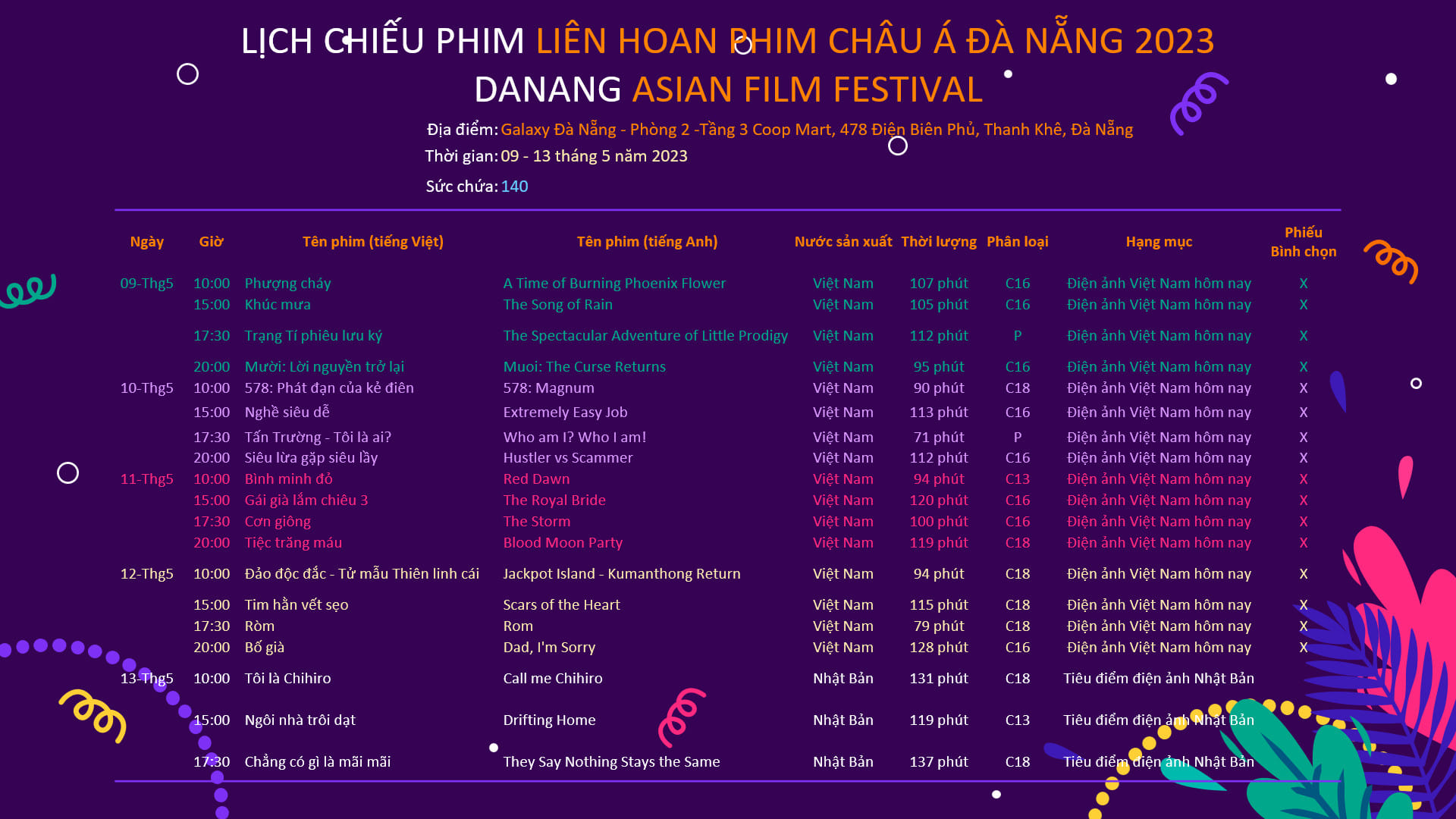 LỊCH CHIẾU PHIM LIÊN HOAN PHIM CHÂU Á ĐÀ NẴNG 2023
DANANG ASIAN FILM FESTIVAL

Địa điểm: Galaxy Đà Nẵng - Phòng 2 -Tầng 3 Coop Mart, 478 Điện Biên Phủ, Thanh Khê, Đà Nẵng
Thời gian: 09 - 13 tháng 5 năm 2023
Sức chứa: 140

| Ngày | Giờ | Tên phim (tiếng Việt) | Tên phim (tiếng Anh) | Nước sản xuất | Thời lượng | Phân loại | Hạng mục | Phiếu Bình chọn |
|---|---|---|---|---|---|---|---|---|
| 09-Thg5 | 10:00 | Phượng cháy | A Time of Burning Phoenix Flower | Việt Nam | 107 phút | C16 | Điện ảnh Việt Nam hôm nay | X |
| | 15:00 | Khúc mưa | The Song of Rain | Việt Nam | 105 phút | C16 | Điện ảnh Việt Nam hôm nay | X |
| | 17:30 | Trạng Tí phiêu lưu ký | The Spectacular Adventure of Little Prodigy | Việt Nam | 112 phút | P | Điện ảnh Việt Nam hôm nay | X |
| | 20:00 | Mười: Lời nguyền trở lại | Muoi: The Curse Returns | Việt Nam | 95 phút | C16 | Điện ảnh Việt Nam hôm nay | X |
| 10-Thg5 | 10:00 | 578: Phát đạn của kẻ điên | 578: Magnum | Việt Nam | 90 phút | C18 | Điện ảnh Việt Nam hôm nay | X |
| | 15:00 | Nghề siêu dễ | Extremely Easy Job | Việt Nam | 113 phút | C16 | Điện ảnh Việt Nam hôm nay | X |
| | 17:30 | Tấn Trường - Tôi là ai? | Who am I? Who I am! | Việt Nam | 71 phút | P | Điện ảnh Việt Nam hôm nay | X |
| | 20:00 | Siêu lừa gặp siêu lầy | Hustler vs Scammer | Việt Nam | 112 phút | C16 | Điện ảnh Việt Nam hôm nay | X |
| 11-Thg5 | 10:00 | Bình minh đỏ | Red Dawn | Việt Nam | 94 phút | C13 | Điện ảnh Việt Nam hôm nay | X |
| | 15:00 | Gái già lắm chiêu 3 | The Royal Bride | Việt Nam | 120 phút | C16 | Điện ảnh Việt Nam hôm nay | X |
| | 17:30 | Cơn giông | The Storm | Việt Nam | 100 phút | C16 | Điện ảnh Việt Nam hôm nay | X |
| | 20:00 | Tiệc trăng máu | Blood Moon Party | Việt Nam | 119 phút | C18 | Điện ảnh Việt Nam hôm nay | X |
| 12-Thg5 | 10:00 | Đảo độc đắc - Tử mẫu Thiên linh cái | Jackpot Island - Kumanthong Return | Việt Nam | 94 phút | C18 | Điện ảnh Việt Nam hôm nay | X |
| | 15:00 | Tim hằn vết sẹo | Scars of the Heart | Việt Nam | 115 phút | C18 | Điện ảnh Việt Nam hôm nay | X |
| | 17:30 | Ròm | Rom | Việt Nam | 79 phút | C18 | Điện ảnh Việt Nam hôm nay | X |
| | 20:00 | Bố già | Dad, I'm Sorry | Việt Nam | 128 phút | C16 | Điện ảnh Việt Nam hôm nay | X |
| 13-Thg5 | 10:00 | Tôi là Chihiro | Call me Chihiro | Nhật Bản | 131 phút | C18 | Tiêu điểm điện ảnh Nhật Bản | |
| | 15:00 | Ngôi nhà trôi dạt | Drifting Home | Nhật Bản | 119 phút | C13 | Tiêu điểm điện ảnh Nhật Bản | |
| | 17:30 | Chẳng có gì là mãi mãi | They Say Nothing Stays the Same | Nhật Bản | 137 phút | C18 | Tiêu điểm điện ảnh Nhật Bản | |